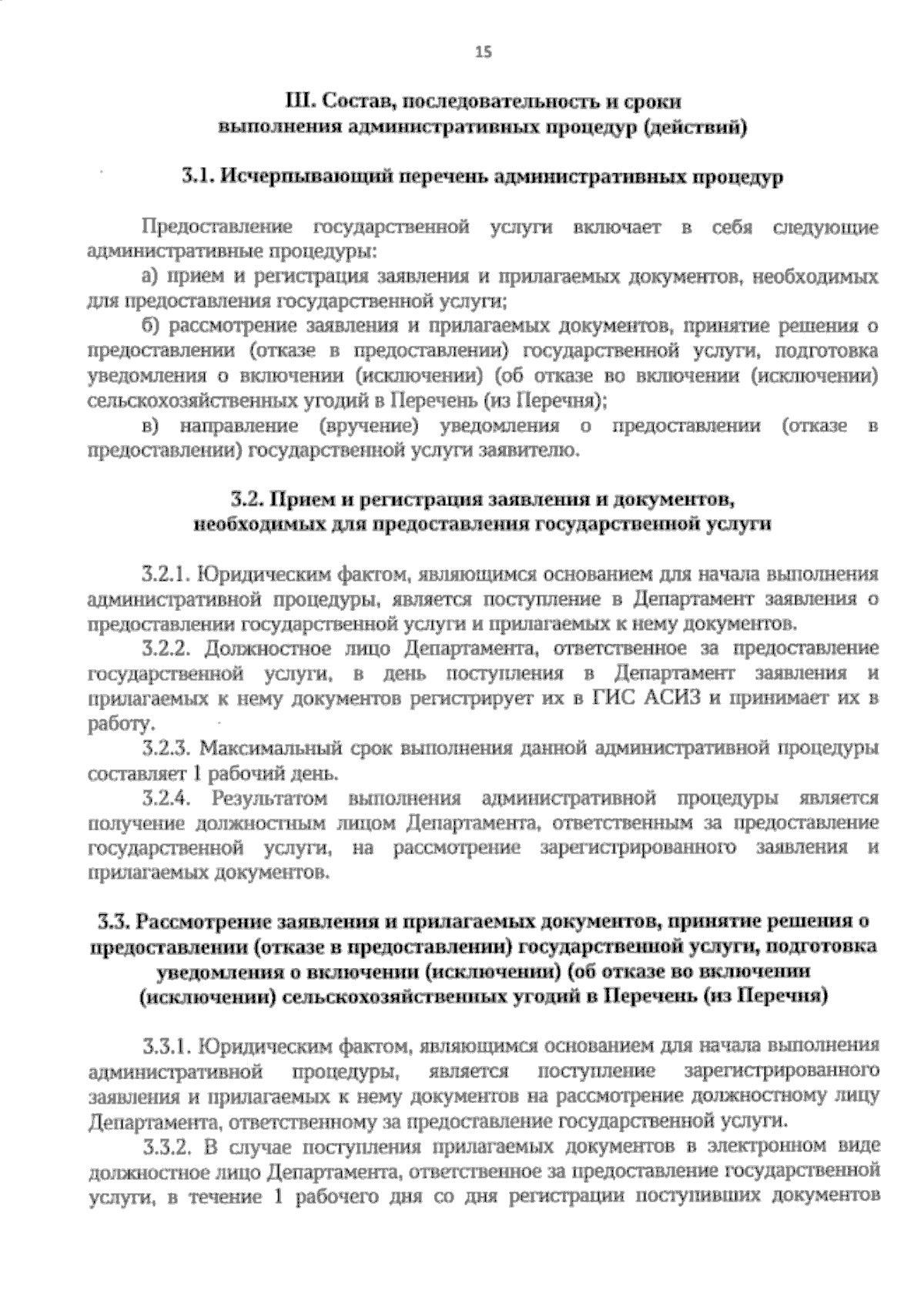 15

III. Состав, последовательность и сроки выполнения административных процедур (действий)

3.1. Исчерпывающий перечень административных процедур

Предоставление государственной услуги включает в себя следующие административные процедуры:

а) прием и регистрация заявления и прилагаемых документов, необходимых для предоставления государственной услуги;

б) рассмотрение заявления и прилагаемых документов, принятие решения о предоставлении (отказе в предоставлении) государственной услуги, подготовка уведомления о включении (исключении) (об отказе во включении (исключении) сельскохозяйственных угодий в Перечень (из Перечня);

в) направление (вручение) уведомления о предоставлении (отказе в предоставлении) государственной услуги заявителю.

3.2. Прием и регистрация заявления и документов, необходимых для предоставления государственной услуги

3.2.1. Юридическим фактом, являющимся основанием для начала выполнения административной процедуры, является поступление в Департамент заявления о предоставлении государственной услуги и прилагаемых к нему документов.

3.2.2. Должностное лицо Департамента, ответственное за предоставление государственной услуги, в день поступления в Департамент заявления и прилагаемых к нему документов регистрирует их в ГИС АСИЗ и принимает их в работу.

3.2.3. Максимальный срок выполнения данной административной процедуры составляет 1 рабочий день.

3.2.4. Результатом выполнения административной процедуры является получение должностным лицом Департамента, ответственным за предоставление государственной услуги, на рассмотрение зарегистрированного заявления и прилагаемых документов.

3.3. Рассмотрение заявления и прилагаемых документов, принятие решения о предоставлении (отказе в предоставлении) государственной услуги, подготовка уведомления о включении (исключении) (об отказе во включении (исключении) сельскохозяйственных угодий в Перечень (из Перечня)

3.3.1. Юридическим фактом, являющимся основанием для начала выполнения административной процедуры, является поступление зарегистрированного заявления и прилагаемых к нему документов на рассмотрение должностному лицу Департамента, ответственному за предоставление государственной услуги.

3.3.2. В случае поступления прилагаемых документов в электронном виде должностное лицо Департамента, ответственное за предоставление государственной услуги, в течение 1 рабочего дня со дня регистрации поступивших документов